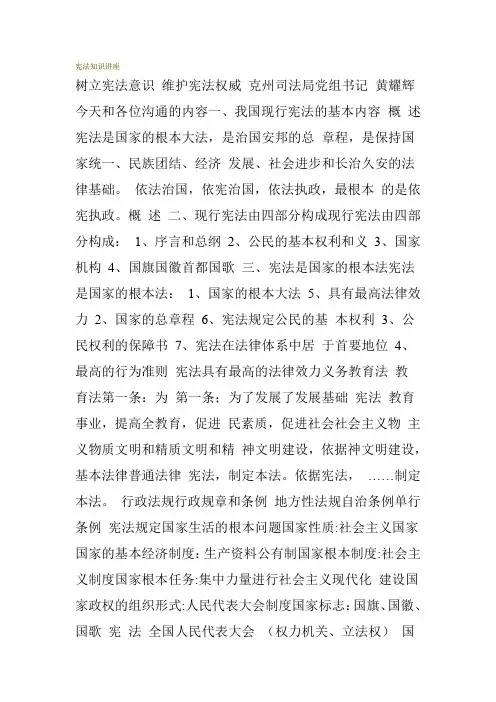 宪法知识讲座

树立宪法意识 维护宪法权威 克州司法局党组书记 黄耀辉 今天和各位沟通的内容一、我国现行宪法的基本内容 概 述 宪法是国家的根本大法，是治国安邦的总 章程，是保持国家统一、民族团结、经济 发展、社会进步和长治久安的法律基础。 依法治国，依宪治国，依法执政，最根本 的是依宪执政。概 述 二、现行宪法由四部分构成现行宪法由四部分构成： 1、序言和总纲 2、公民的基本权利和义 3、国家机构 4、国旗国徽首都国歌 三、宪法是国家的根本法宪法是国家的根本法： 1、国家的根本大法 5、具有最高法律效力 2、国家的总章程 6、宪法规定公民的基 本权利 3、公民权利的保障书 7、宪法在法律体系中居 于首要地位 4、最高的行为准则 宪法具有最高的法律效力义务教育法 教育法第一条：为 第一条：为了发展了发展基础 宪法 教育事业，提高全教育，促进 民素质，促进社会社会主义物 主义物质文明和精质文明和精 神文明建设，依据神文明建设，基本法律普通法律 宪法，制定本法。依据宪法， ……制定本法。 行政法规行政规章和条例 地方性法规自治条例单行条例 宪法规定国家生活的根本问题国家性质:社会主义国家国家的基本经济制度:生产资料公有制国家根本制度:社会主义制度国家根本任务:集中力量进行社会主义现代化 建设国家政权的组织形式:人民代表大会制度国家标志：国旗、国徽、国歌 宪 法 全国人民代表大会 （权力机关、立法权） 国